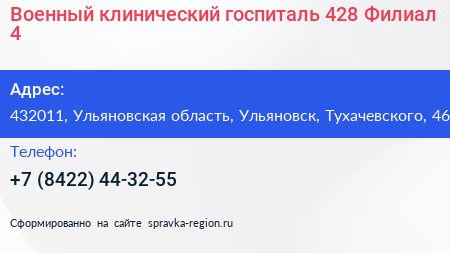 Военный клинический госпиталь 428 Филиал 4

Адрес:

432011, Ульяновская область, Ульяновск, Тухачевского, 46

Телефон:

+7 (8422) 44-32-55

Сформированно на сайте spravka-region.ru